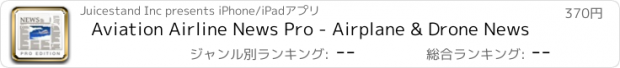 NEWS
PRO EDITION
Juicestand Inc presents iPhone/iPadアプリ
370円
Aviation Airline News Pro - Airplane & Drone News
ジャンル別ランキング: --
総合ランキング: --